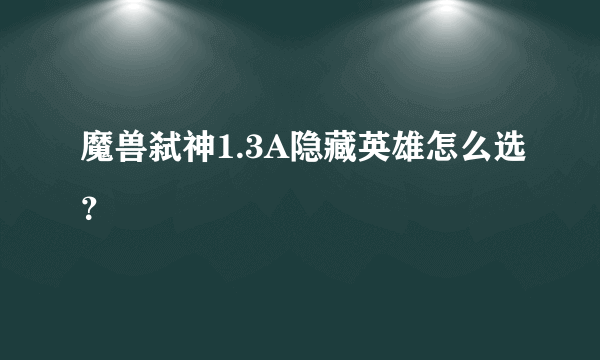 魔兽弑神1.3A隐藏英雄怎么选？